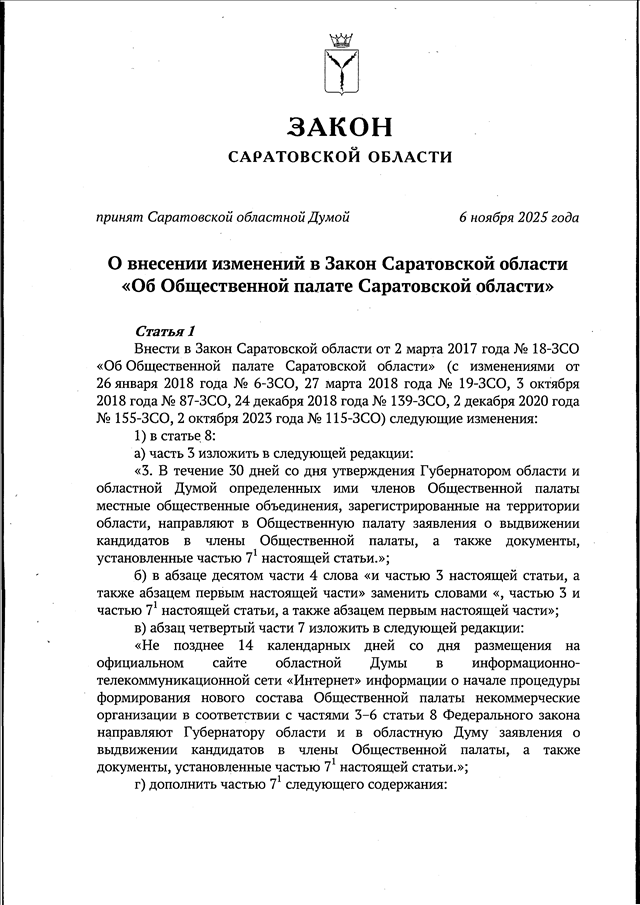 ЗАКОН
САРАТОВСКОЙ ОБЛАСТИ

принят Саратовской областной Думой 6 ноября 2025 года

О внесении изменений в Закон Саратовской области «Об Общественной палате Саратовской области»

Статья 1

Внести в Закон Саратовской области от 2 марта 2017 года № 18-ЗСО «Об Общественной палате Саратовской области» (с изменениями от 26 января 2018 года № 6-ЗСО, 27 марта 2018 года № 19-ЗСО, 3 октября 2018 года № 87-ЗСО, 24 декабря 2018 года № 139-ЗСО, 2 декабря 2020 года № 155-ЗСО, 2 октября 2023 года № 115-ЗСО) следующие изменения:

1) в статье 8:

а) часть 3 изложить в следующей редакции:

«3. В течение 30 дней со дня утверждения Губернатором области и областной Думой определенных ими членов Общественной палаты местные общественные объединения, зарегистрированные на территории области, направляют в Общественную палату заявления о выдвижении кандидатов в члены Общественной палаты, а также документы, установленные частью $7^1$ настоящей статьи.»;

б) в абзаце десятом части 4 слова «и частью 3 настоящей статьи, а также абзацем первым настоящей части» заменить словами «, частью 3 и частью $7^1$ настоящей статьи, а также абзацем первым настоящей части»;

в) абзац четвертый части 7 изложить в следующей редакции:

«Не позднее 14 календарных дней со дня размещения на официальном сайте областной Думы в информационно-телекоммуникационной сети «Интернет» информации о начале процедуры формирования нового состава Общественной палаты некоммерческие организации в соответствии с частями 3–6 статьи 8 Федерального закона направляют Губернатору области и в областную Думу заявления о выдвижении кандидатов в члены Общественной палаты, а также документы, установленные частью $7^1$ настоящей статьи.»;

г) дополнить частью $7^1$ следующего содержания: